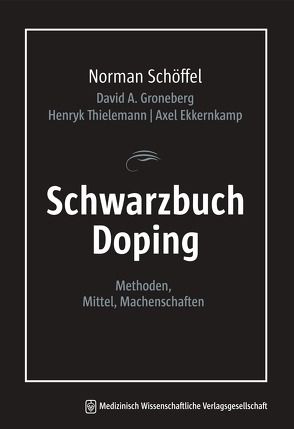 Norman Schöffel
David A. Groneberg
Henryk Thielemann | Axel Ekkernkamp

Schwarzbuch
Doping

Methoden,
Mittel, Machenschaften

Medizinisch Wissenschaftliche Verlagsgesellschaft